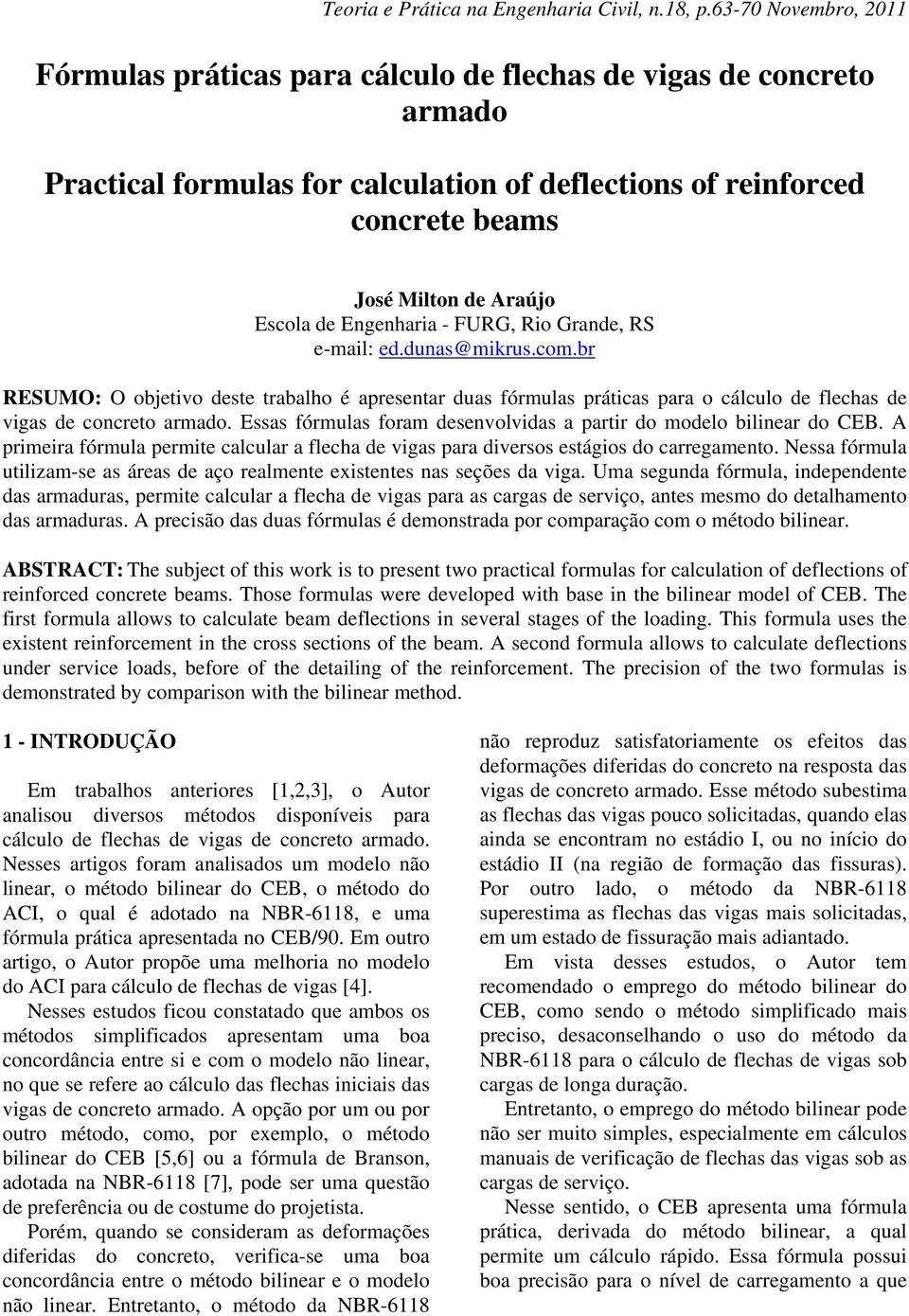 Teoria e Prática na Engenharia Civil, n.18, p.63-70 Novembro, 2011

Fórmulas práticas para cálculo de flechas de vigas de concreto armado

Practical formulas for calculation of deflections of reinforced concrete beams

José Milton de Araújo
Escola de Engenharia - FURG, Rio Grande, RS
e-mail: ed.dunas@mikrus.com.br

RESUMO: O objetivo deste trabalho é apresentar duas fórmulas práticas para o cálculo de flechas de vigas de concreto armado. Essas fórmulas foram desenvolvidas a partir do modelo bilinear do CEB. A primeira fórmula permite calcular a flecha de vigas para diversos estágios do carregamento. Nessa fórmula utilizam-se as áreas de aço realmente existentes nas seções da viga. Uma segunda fórmula, independente das armaduras, permite calcular a flecha de vigas para as cargas de serviço, antes mesmo do detalhamento das armaduras. A precisão das duas fórmulas é demonstrada por comparação com o método bilinear.

ABSTRACT: The subject of this work is to present two practical formulas for calculation of deflections of reinforced concrete beams. Those formulas were developed with base in the bilinear model of CEB. The first formula allows to calculate beam deflections in several stages of the loading. This formula uses the existent reinforcement in the cross sections of the beam. A second formula allows to calculate deflections under service loads, before of the detailing of the reinforcement. The precision of the two formulas is demonstrated by comparison with the bilinear method.

1 - INTRODUÇÃO

Em trabalhos anteriores [1,2,3], o Autor analisou diversos métodos disponíveis para cálculo de flechas de vigas de concreto armado. Nesses artigos foram analisados um modelo não linear, o método bilinear do CEB, o método do ACI, o qual é adotado na NBR-6118, e uma fórmula prática apresentada no CEB/90. Em outro artigo, o Autor propõe uma melhoria no modelo do ACI para cálculo de flechas de vigas [4].

Nesses estudos ficou constatado que ambos os métodos simplificados apresentam uma boa concordância entre si e com o modelo não linear, no que se refere ao cálculo das flechas iniciais das vigas de concreto armado. A opção por um ou por outro método, como, por exemplo, o método bilinear do CEB [5,6] ou a fórmula de Branson, adotada na NBR-6118 [7], pode ser uma questão de preferência ou de costume do projetista.

Porém, quando se consideram as deformações diferidas do concreto, verifica-se uma boa concordância entre o método bilinear e o modelo não linear. Entretanto, o método da NBR-6118 não reproduz satisfatoriamente os efeitos das deformações diferidas do concreto na resposta das vigas de concreto armado. Esse método subestima as flechas das vigas pouco solicitadas, quando elas ainda se encontram no estádio I, ou no início do estádio II (na região de formação das fissuras). Por outro lado, o método da NBR-6118 superestima as flechas das vigas mais solicitadas, em um estado de fissuração mais adiantado.

Em vista desses estudos, o Autor tem recomendado o emprego do método bilinear do CEB, como sendo o método simplificado mais preciso, desaconselhando o uso do método da NBR-6118 para o cálculo de flechas de vigas sob cargas de longa duração.

Entretanto, o emprego do método bilinear pode não ser muito simples, especialmente em cálculos manuais de verificação de flechas das vigas sob as cargas de serviço.

Nesse sentido, o CEB apresenta uma fórmula prática, derivada do método bilinear, a qual permite um cálculo rápido. Essa fórmula possui boa precisão para o nível de carregamento a que